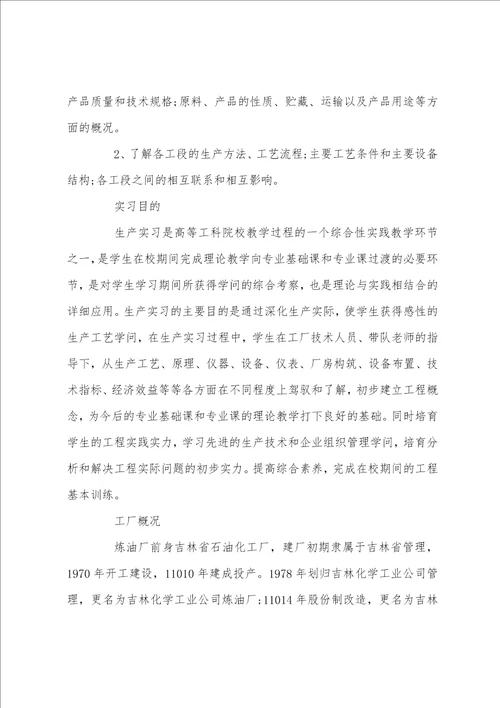 产品质量和技术规格;原料、产品的性质、贮藏、运输以及产品用途等方面的概况。

2、了解各工段的生产方法、工艺流程;主要工艺条件和主要设备结构;各工段之间的相互联系和相互影响。

实习目的

生产实习是高等工科院校教学过程的一个综合性实践教学环节之一,是学生在校期间完成理论教学向专业基础课和专业课过渡的必要环节,是对学生学习期间所获得学问的综合考察,也是理论与实践相结合的详细应用。生产实习的主要目的是通过深化生产实际,使学生获得感性的生产工艺学问,在生产实习过程中,学生在工厂技术人员、带队老师的指导下,从生产工艺、原理、仪器、设备、仪表、厂房构筑、设备布置、技术指标、经济效益等等各方面在不同程度上驾驭和了解,初步建立工程概念,为今后的专业基础课和专业课的理论教学打下良好的基础。同时培育学生的工程实践实力,学习先进的生产技术和企业组织管理学问,培育分析和解决工程实际问题的初步实力。提高综合素养,完成在校期间的工程基本训练。

工厂概况

炼油厂前身吉林省石油化工厂,建厂初期隶属于吉林省管理,1970年开工建设,11010年建成投产。1978年划归吉林化学工业公司管理,更名为吉林化学工业公司炼油厂;11014年股份制改造,更名为吉林